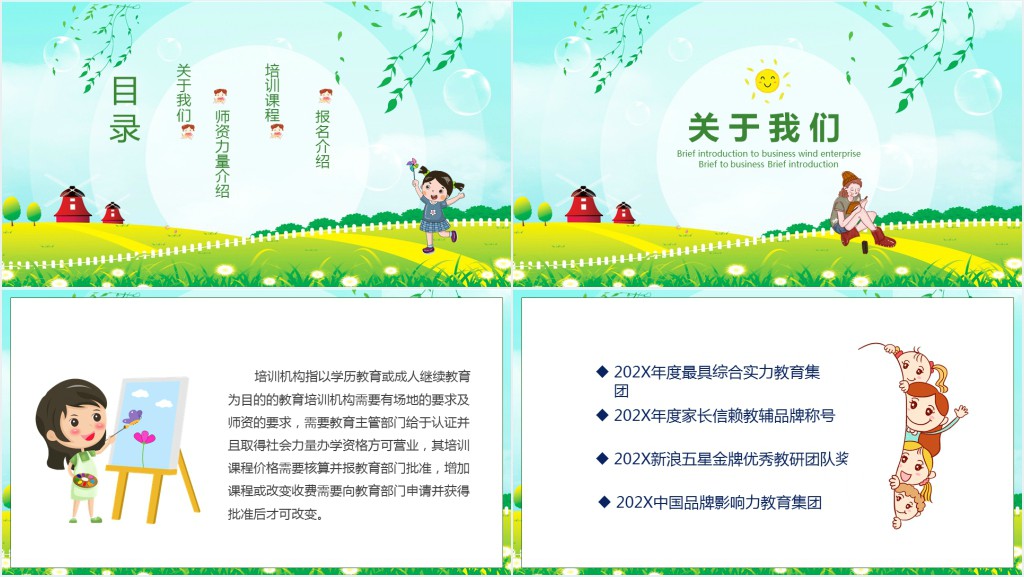 目录

关于我们

师资力量介绍

培训课程

报名介绍

关于我们

Brief introduction to business wind enterprise
Brief to business Brief introduction

培训机构指以学历教育或成人继续教育为目的的教育培训机构需要有场地的要求及师资的要求，需要教育主管部门给于认证并且取得社会力量办学资格方可营业，其培训课程价格需要核算并报教育部门批准，增加课程或改变收费需要向教育部门申请并获得批准后才可改变。

◆ 202X年度最具综合实力教育集团

◆ 202X年度家长信赖教辅品牌称号

◆ 202X新浪五星金牌优秀教研团队奖

◆ 202X中国品牌影响力教育集团